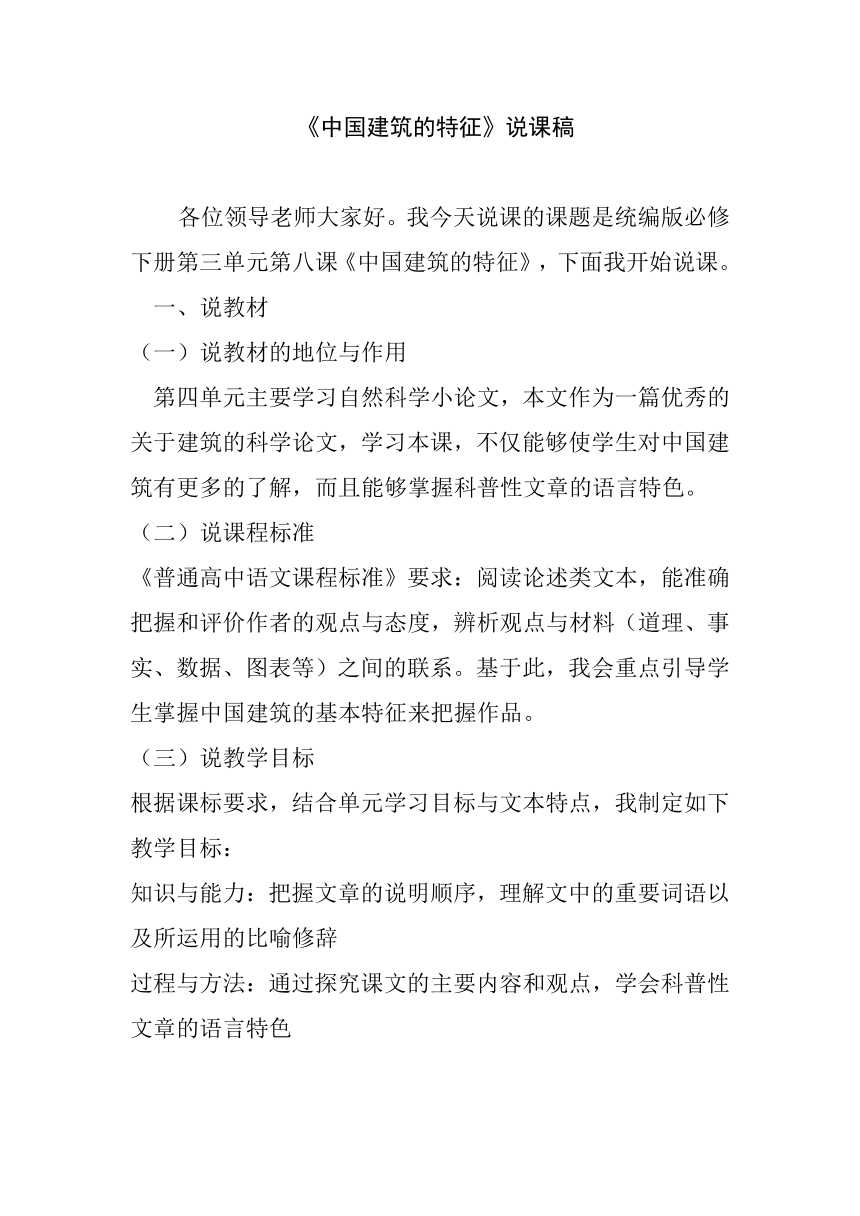 《中国建筑的特征》说课稿

各位领导老师大家好。我今天说课的课题是统编版必修下册第三单元第八课《中国建筑的特征》，下面我开始说课。

一、说教材

（一）说教材的地位与作用

第四单元主要学习自然科学小论文，本文作为一篇优秀的关于建筑的科学论文，学习本课，不仅能够使学生对中国建筑有更多的了解，而且能够掌握科普性文章的语言特色。

（二）说课程标准

《普通高中语文课程标准》要求：阅读论述类文本，能准确把握和评价作者的观点与态度，辨析观点与材料（道理、事实、数据、图表等）之间的联系。基于此，我会重点引导学生掌握中国建筑的基本特征来把握作品。

（三）说教学目标

根据课标要求，结合单元学习目标与文本特点，我制定如下教学目标：

知识与能力：把握文章的说明顺序，理解文中的重要词语以及所运用的比喻修辞

过程与方法：通过探究课文的主要内容和观点，学会科普性文章的语言特色